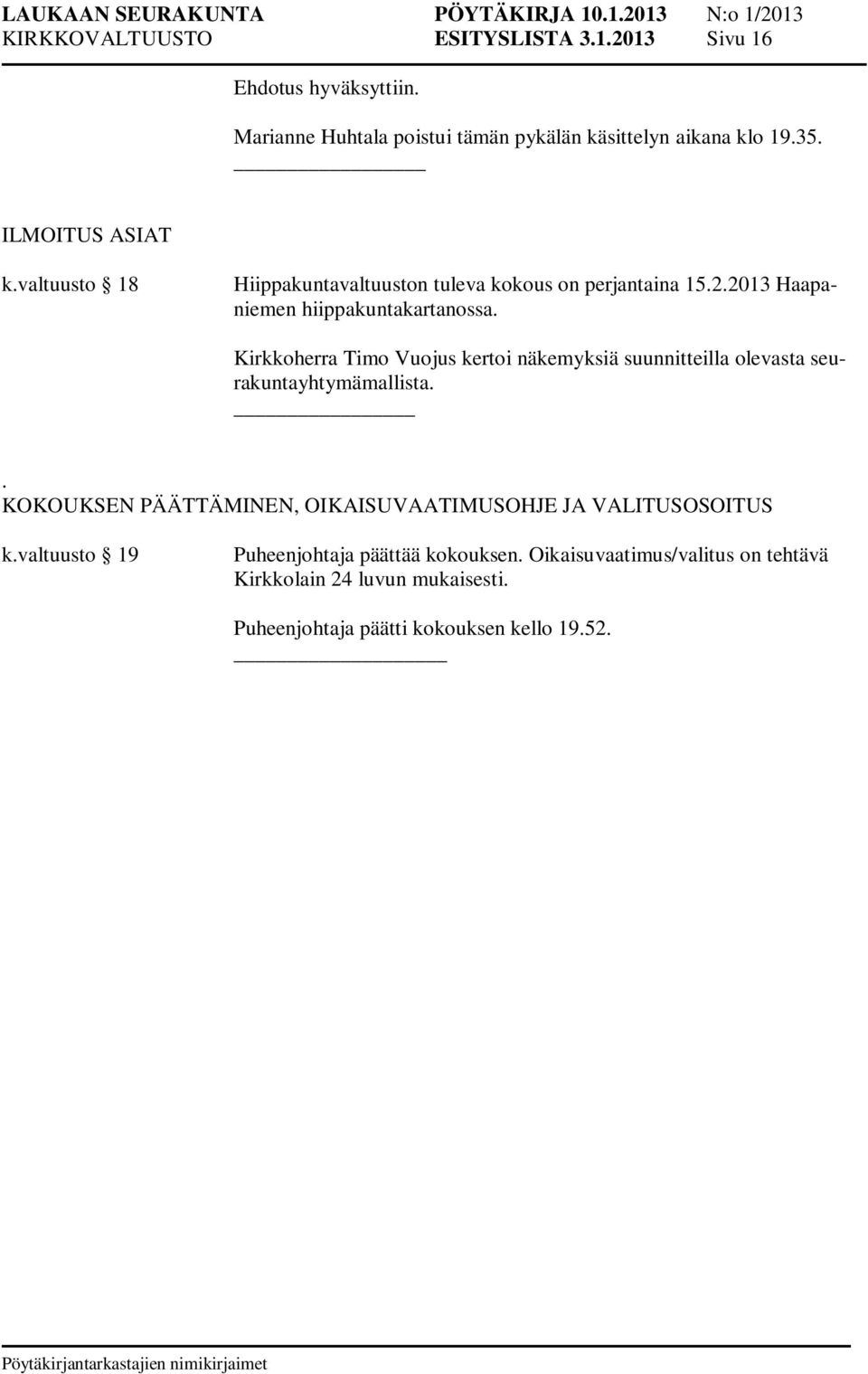 LAUKAAN SEURAKUNTA PÖYTÄKIRJA 10.1.2013 N:o 1/2013
KIRKKOVALTUUSTO ESITYSLISTA 3.1.2013 Sivu 16

Ehdotus hyväksyttiin.

Marianne Huhtala poistui tämän pykälän käsittelyn aikana klo 19.35.

ILMOITUS ASIAT

k.valtuusto § 18 Hiippakuntavaltuuston tuleva kokous on perjantaina 15.2.2013 Haapaniemen hiippakuntakartanossa.

Kirkkoherra Timo Vuojus kertoi näkemyksiä suunnitteilla olevasta seurakuntayhtymämallista.

.
KOKOUKSEN PÄÄTTÄMINEN, OIKAISUVAATIMUSOHJE JA VALITUSOSOITUS

k.valtuusto § 19 Puheenjohtaja päättää kokouksen. Oikaisuvaatimus/valitus on tehtävä Kirkkolain 24 luvun mukaisesti.

Puheenjohtaja päätti kokouksen kello 19.52.

Pöytäkirjantarkastajien nimikirjaimet